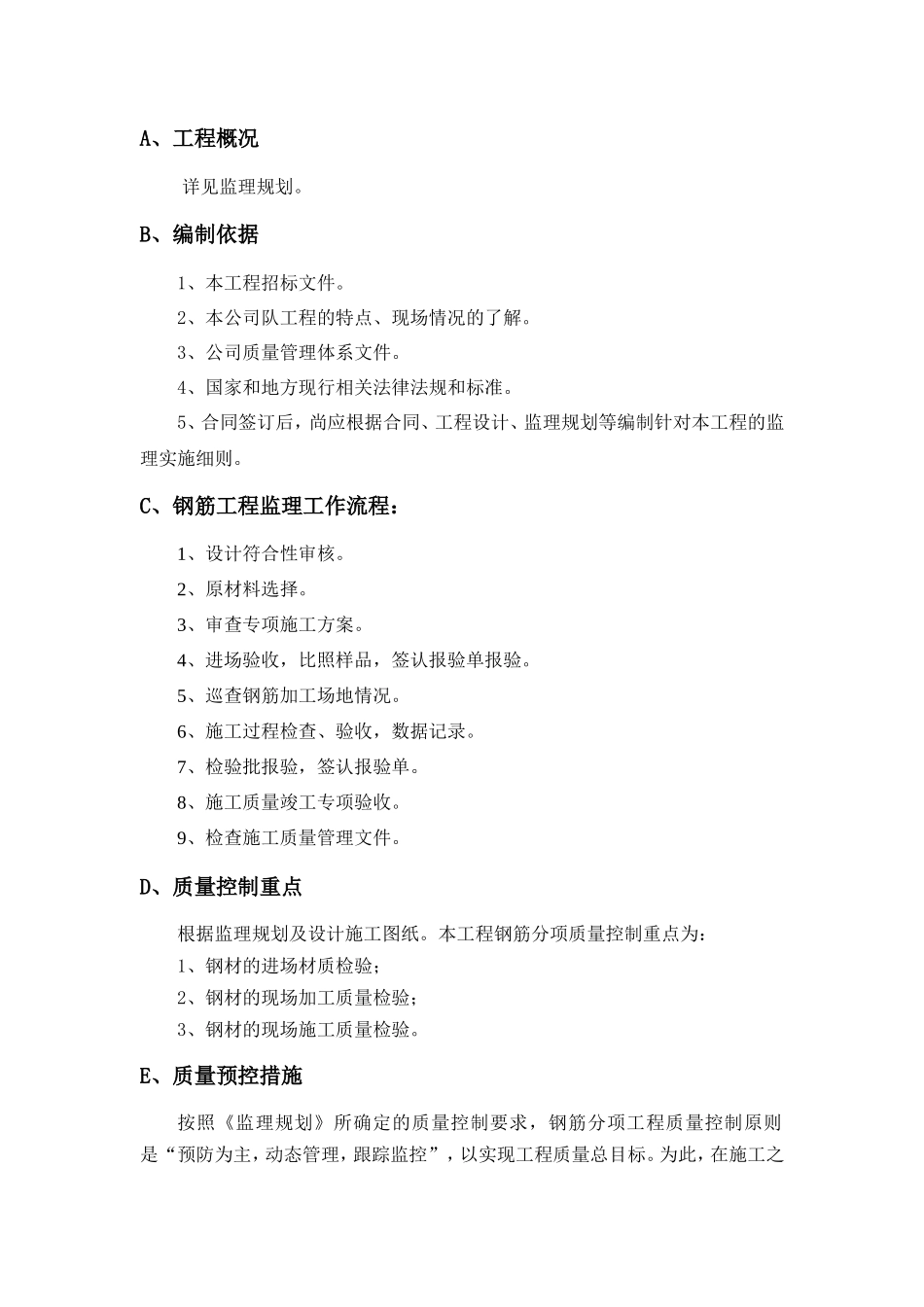 A、工程概况

详见监理规划。

B、编制依据

1、本工程招标文件。

2、本公司队工程的特点、现场情况的了解。

3、公司质量管理体系文件。

4、国家和地方现行相关法律法规和标准。

5、合同签订后，尚应根据合同、工程设计、监理规划等编制针对本工程的监理实施细则。

C、钢筋工程监理工作流程：

1、设计符合性审核。

2、原材料选择。

3、审查专项施工方案。

4、进场验收，比照样品，签认报验单报验。

5、巡查钢筋加工场地情况。

6、施工过程检查、验收，数据记录。

7、检验批报验，签认报验单。

8、施工质量竣工专项验收。

9、检查施工质量管理文件。

D、质量控制重点

根据监理规划及设计施工图纸。本工程钢筋分项质量控制重点为：
1、钢材的进场材质检验；
2、钢材的现场加工质量检验；
3、钢材的现场施工质量检验。

E、质量预控措施

按照《监理规划》所确定的质量控制要求，钢筋分项工程质量控制原则是“预防为主，动态管理，跟踪监控”，以实现工程质量总目标。为此，在施工之